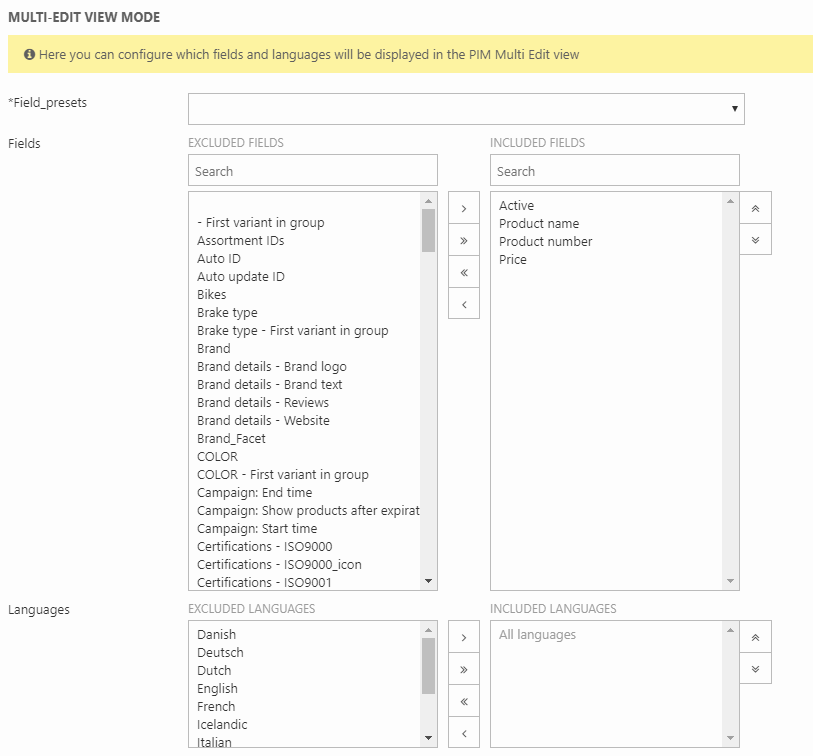 MULTI-EDIT VIEW MODE

Here you can configure which fields and languages will be displayed in the PIM Multi Edit view

*Field_presets

Fields

EXCLUDED FIELDS

Search

- First variant in group
Assortment IDs
Auto ID
Auto update ID
Bikes
Brake type
Brake type - First variant in group
Brand
Brand details - Brand logo
Brand details - Brand text
Brand details - Reviews
Brand details - Website
Brand_Facet
COLOR
COLOR - First variant in group
Campaign: End time
Campaign: Show products after expirat
Campaign: Start time
Certifications - ISO9000
Certifications - ISO9000_icon
Certifications - ISO9001

›
»
«
‹

INCLUDED FIELDS

Search

Active
Product name
Product number
Price

Languages

EXCLUDED LANGUAGES

Danish
Deutsch
Dutch
English
French
Icelandic
Italian

›
»
«
‹

INCLUDED LANGUAGES

All languages